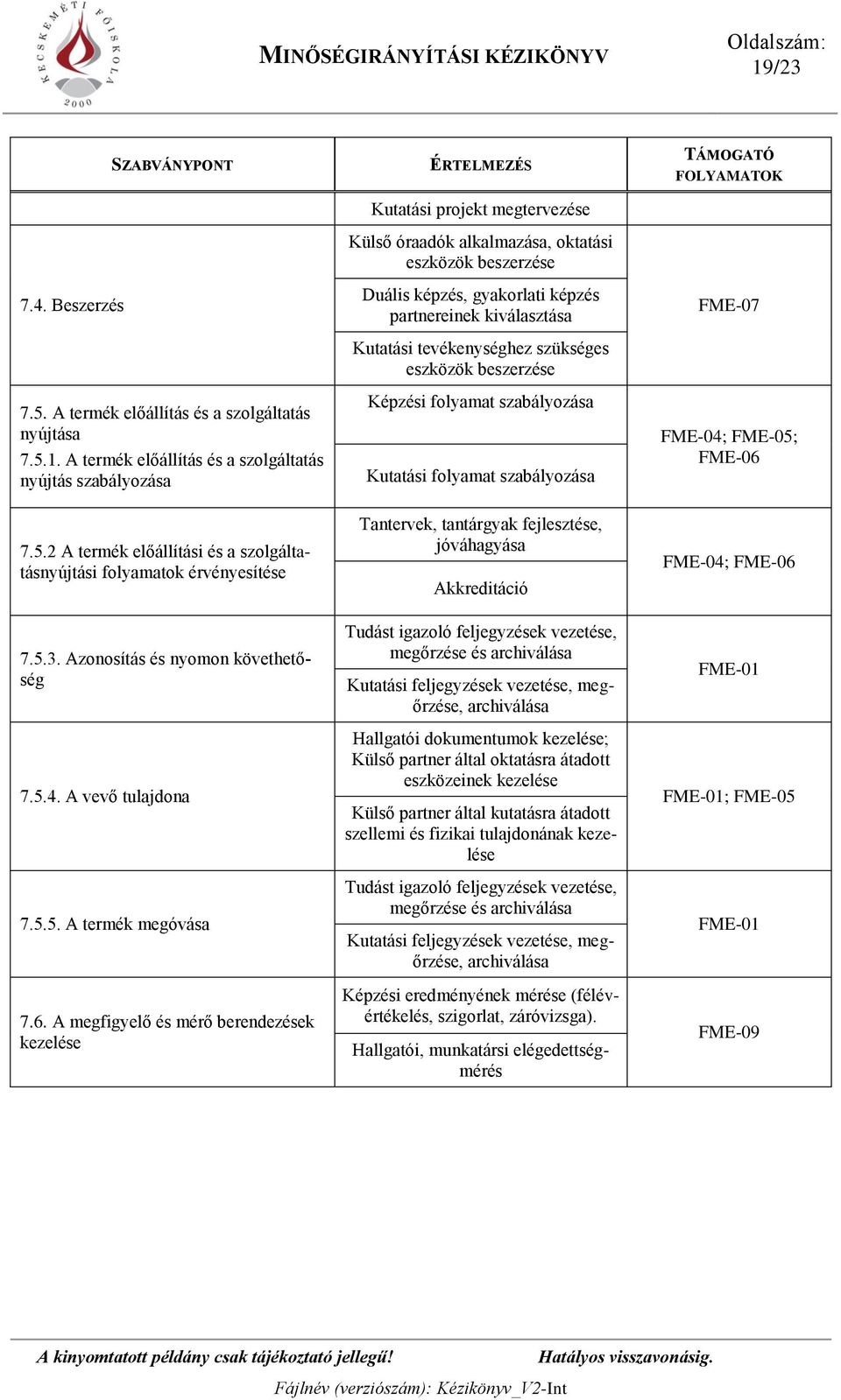 KECSKEMÉTI FŐISKOLA 2000

MINŐSÉGIRÁNYÍTÁSI KÉZIKÖNYV

Oldalszám: 19/23

| SZABVÁNYPONT | ÉRTELMEZÉS | TÁMOGATÓ FOLYAMATOK |
|---|---|---|
| | Kutatási projekt megtervezése | |
| 7.4. Beszerzés | Külső óraadók alkalmazása, oktatási eszközök beszerzése | FME-07 |
| | Duális képzés, gyakorlati képzés partnereinek kiválasztása | |
| | Kutatási tevékenységhez szükséges eszközök beszerzése | |
| 7.5. A termék előállítás és a szolgáltatás nyújtása 7.5.1. A termék előállítás és a szolgáltatás nyújtás szabályozása | Képzési folyamat szabályozása | FME-04; FME-05; FME-06 |
| | Kutatási folyamat szabályozása | |
| 7.5.2 A termék előállítási és a szolgáltatásnyújtási folyamatok érvényesítése | Tantervek, tantárgyak fejlesztése, jóváhagyása | FME-04; FME-06 |
| | Akkreditáció | |
| 7.5.3. Azonosítás és nyomon követhetőség | Tudást igazoló feljegyzések vezetése, megőrzése és archiválása | FME-01 |
| | Kutatási feljegyzések vezetése, megőrzése, archiválása | |
| 7.5.4. A vevő tulajdona | Hallgatói dokumentumok kezelése; Külső partner által oktatásra átadott eszközeinek kezelése | FME-01; FME-05 |
| | Külső partner által kutatásra átadott szellemi és fizikai tulajdonának kezelése | |
| 7.5.5. A termék megóvása | Tudást igazoló feljegyzések vezetése, megőrzése és archiválása | FME-01 |
| | Kutatási feljegyzések vezetése, megőrzése, archiválása | |
| 7.6. A megfigyelő és mérő berendezések kezelése | Képzési eredményének mérése (félévértékelés, szigorlat, záróvizsga). | FME-09 |
| | Hallgatói, munkatársi elégedettségmérés | |

A kinyomtatott példány csak tájékoztató jellegű!

Hatályos visszavonásig.

Fájlnév (verziószám): Kézikönyv_V2-Int